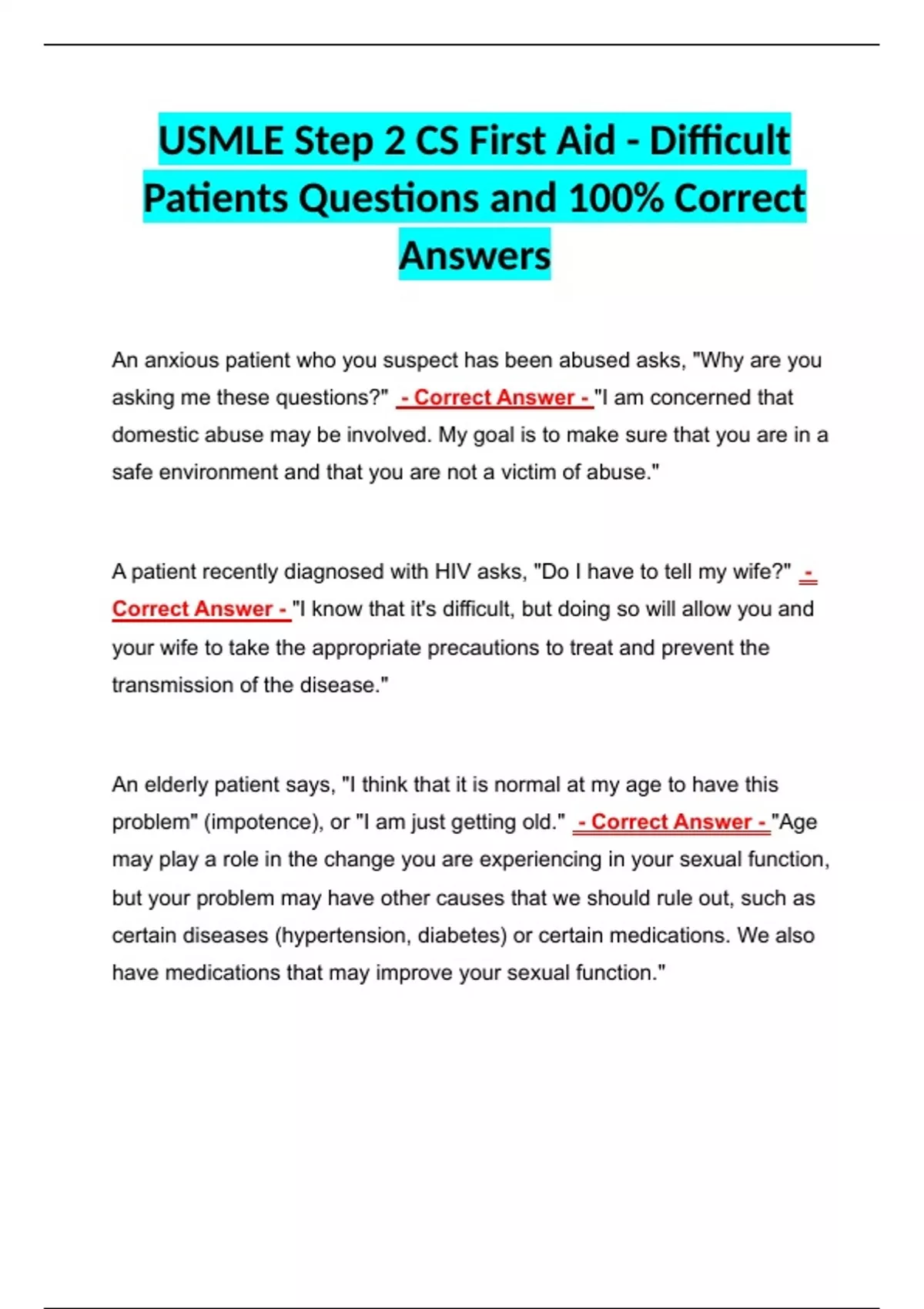 USMLE Step 2 CS First Aid - Difficult Patients Questions and 100% Correct Answers

An anxious patient who you suspect has been abused asks, "Why are you asking me these questions?" - Correct Answer - "I am concerned that domestic abuse may be involved. My goal is to make sure that you are in a safe environment and that you are not a victim of abuse."

A patient recently diagnosed with HIV asks, "Do I have to tell my wife?" - Correct Answer - "I know that it's difficult, but doing so will allow you and your wife to take the appropriate precautions to treat and prevent the transmission of the disease."

An elderly patient says, "I think that it is normal at my age to have this problem" (impotence), or "I am just getting old." - Correct Answer - "Age may play a role in the change you are experiencing in your sexual function, but your problem may have other causes that we should rule out, such as certain diseases (hypertension, diabetes) or certain medications. We also have medications that may improve your sexual function."